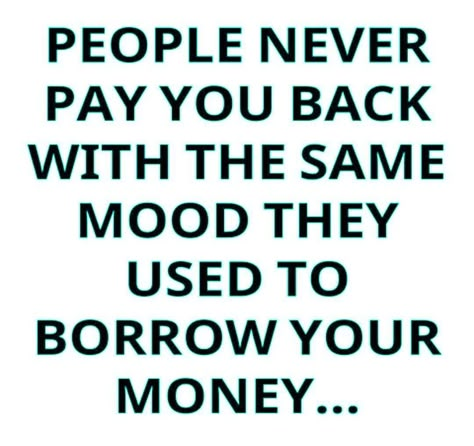 PEOPLE NEVER PAY YOU BACK WITH THE SAME MOOD THEY USED TO BORROW YOUR MONEY...